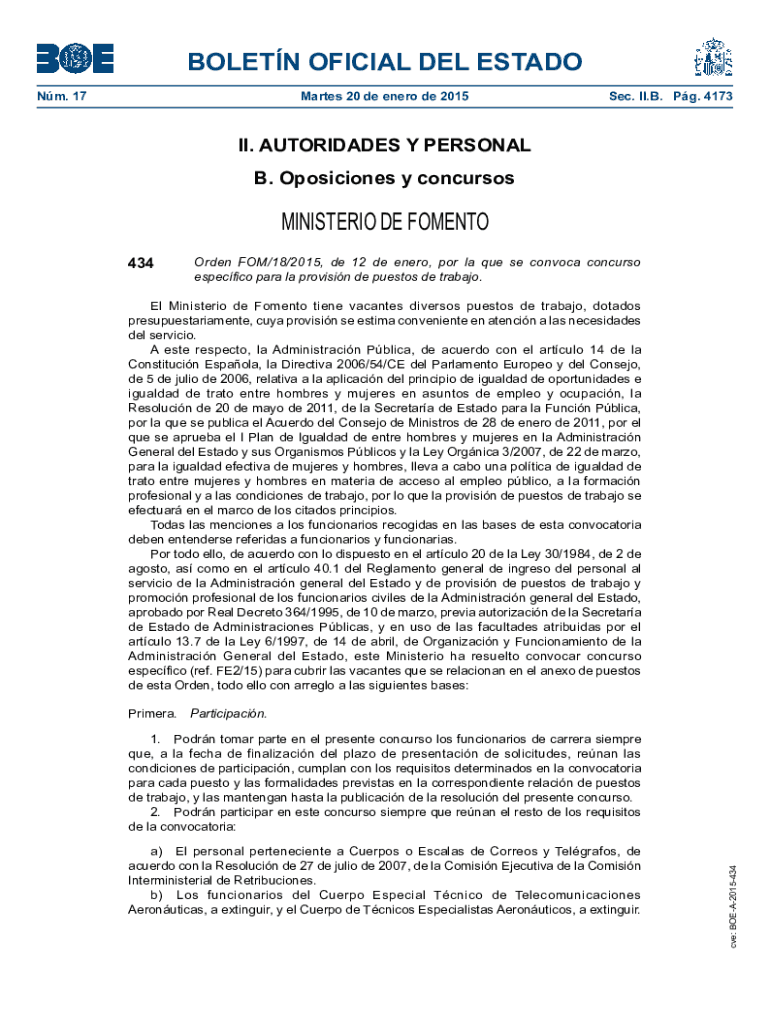 BOE

BOLETÍN OFICIAL DEL ESTADO

Núm. 17 Martes 20 de enero de 2015 Sec. II.B. Pág. 4173

II. AUTORIDADES Y PERSONAL

B. Oposiciones y concursos

MINISTERIO DE FOMENTO

434 Orden FOM/18/2015, de 12 de enero, por la que se convoca concurso específico para la provisión de puestos de trabajo.

El Ministerio de Fomento tiene vacantes diversos puestos de trabajo, dotados presupuestariamente, cuya provisión se estima conveniente en atención a las necesidades del servicio.

A este respecto, la Administración Pública, de acuerdo con el artículo 14 de la Constitución Española, la Directiva 2006/54/CE del Parlamento Europeo y del Consejo, de 5 de julio de 2006, relativa a la aplicación del principio de igualdad de oportunidades e igualdad de trato entre hombres y mujeres en asuntos de empleo y ocupación, la Resolución de 20 de mayo de 2011, de la Secretaría de Estado para la Función Pública, por la que se publica el Acuerdo del Consejo de Ministros de 28 de enero de 2011, por el que se aprueba el I Plan de Igualdad de entre hombres y mujeres en la Administración General del Estado y sus Organismos Públicos y la Ley Orgánica 3/2007, de 22 de marzo, para la igualdad efectiva de mujeres y hombres, lleva a cabo una política de igualdad de trato entre mujeres y hombres en materia de acceso al empleo público, a la formación profesional y a las condiciones de trabajo, por lo que la provisión de puestos de trabajo se efectuará en el marco de los citados principios.

Todas las menciones a los funcionarios recogidas en las bases de esta convocatoria deben entenderse referidas a funcionarios y funcionarias.

Por todo ello, de acuerdo con lo dispuesto en el artículo 20 de la Ley 30/1984, de 2 de agosto, así como en el artículo 40.1 del Reglamento general de ingreso del personal al servicio de la Administración general del Estado y de provisión de puestos de trabajo y promoción profesional de los funcionarios civiles de la Administración general del Estado, aprobado por Real Decreto 364/1995, de 10 de marzo, previa autorización de la Secretaría de Estado de Administraciones Públicas, y en uso de las facultades atribuidas por el artículo 13.7 de la Ley 6/1997, de 14 de abril, de Organización y Funcionamiento de la Administración General del Estado, este Ministerio ha resuelto convocar concurso específico (ref. FE2/15) para cubrir las vacantes que se relacionan en el anexo de puestos de esta Orden, todo ello con arreglo a las siguientes bases:

Primera. Participación.

1. Podrán tomar parte en el presente concurso los funcionarios de carrera siempre que, a la fecha de finalización del plazo de presentación de solicitudes, reúnan las condiciones de participación, cumplan con los requisitos determinados en la convocatoria para cada puesto y las formalidades previstas en la correspondiente relación de puestos de trabajo, y las mantengan hasta la publicación de la resolución del presente concurso.

2. Podrán participar en este concurso siempre que reúnan el resto de los requisitos de la convocatoria:

a) El personal perteneciente a Cuerpos o Escalas de Correos y Telégrafos, de acuerdo con la Resolución de 27 de julio de 2007, de la Comisión Ejecutiva de la Comisión Interministerial de Retribuciones.

b) Los funcionarios del Cuerpo Especial Técnico de Telecomunicaciones Aeronáuticas, a extinguir, y el Cuerpo de Técnicos Especialistas Aeronáuticos, a extinguir.

cve: BOE-A-2015-434